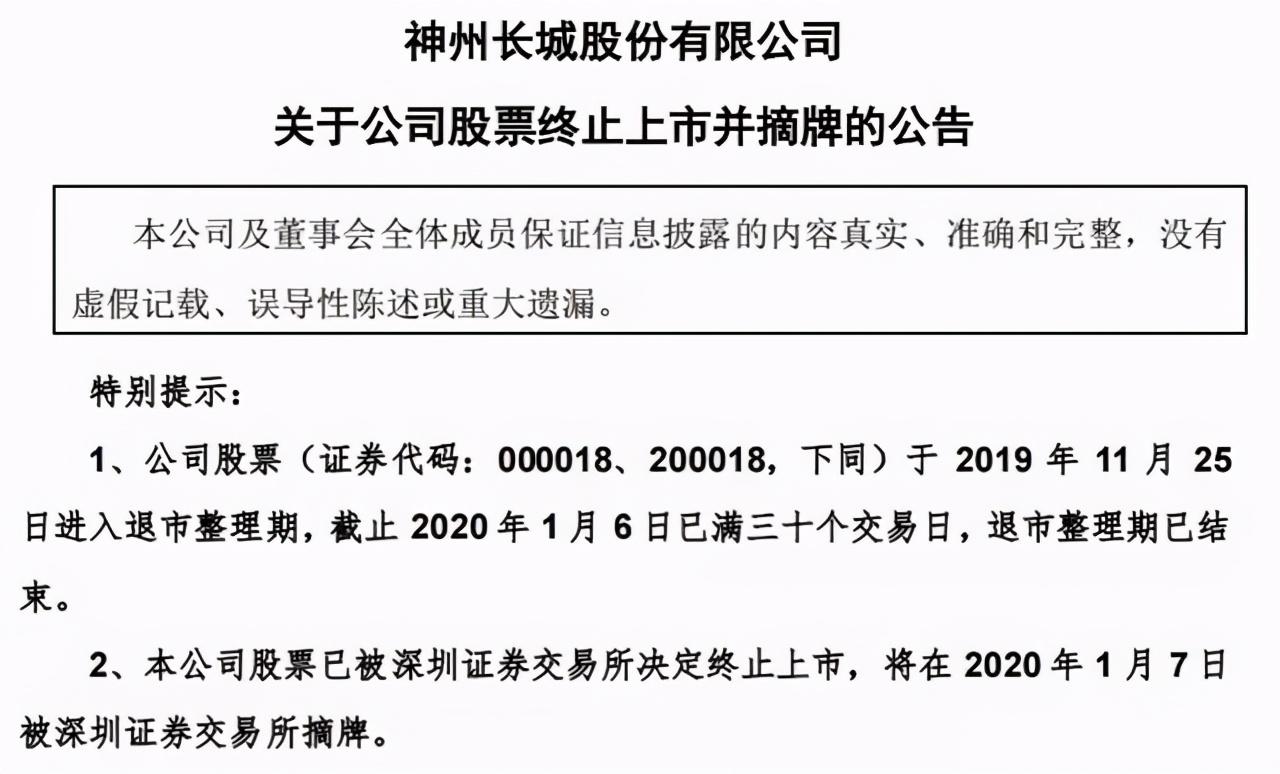 神州长城股份有限公司

关于公司股票终止上市并摘牌的公告

本公司及董事会全体成员保证信息披露的内容真实、准确和完整，没有虚假记载、误导性陈述或重大遗漏。

特别提示：

1、公司股票（证券代码：000018、200018，下同）于 2019 年 11 月 25 日进入退市整理期，截止 2020 年 1 月 6 日已满三十个交易日，退市整理期已结束。

2、本公司股票已被深圳证券交易所决定终止上市，将在 2020 年 1 月 7 日被深圳证券交易所摘牌。